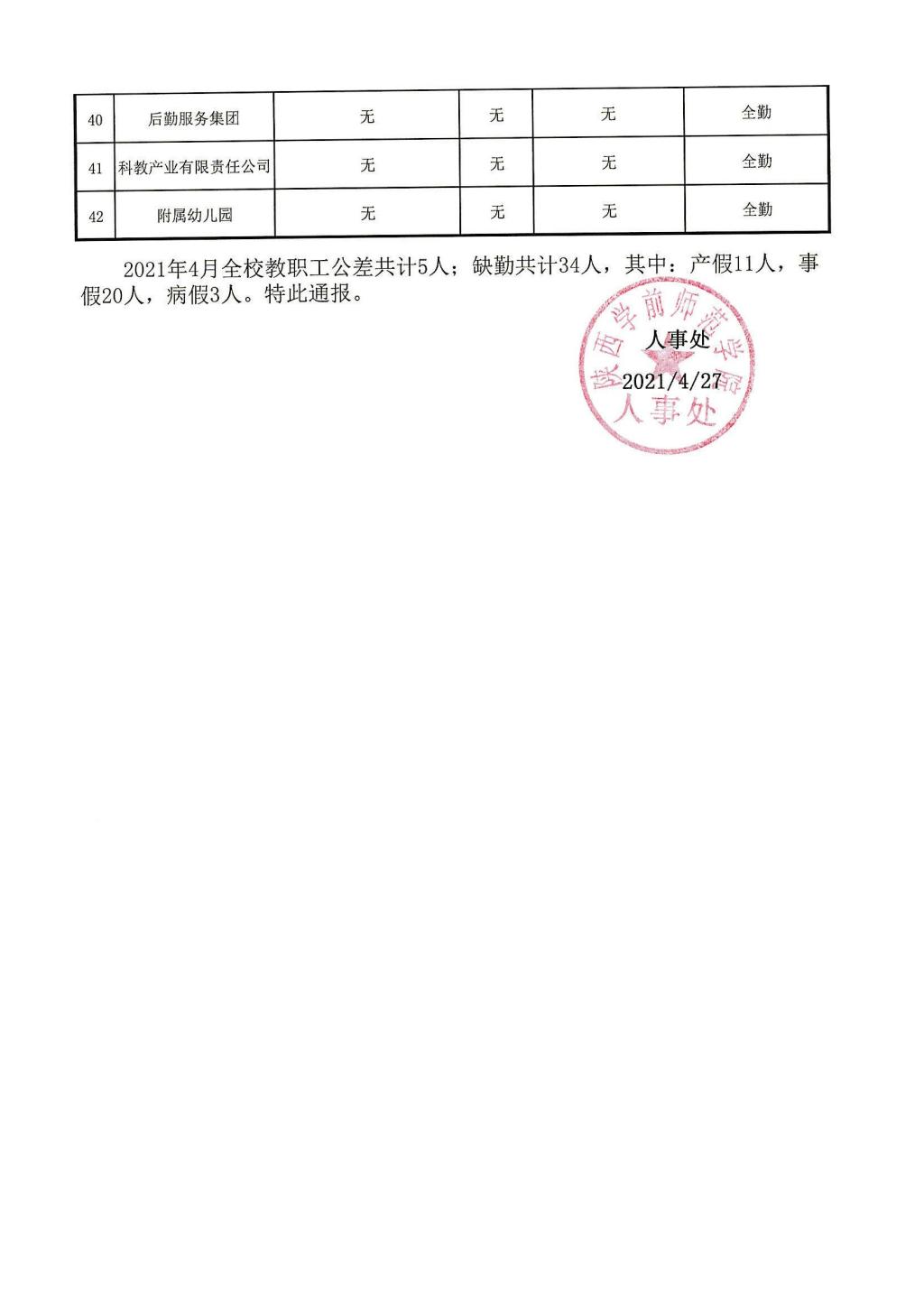 | 40 | 后勤服务集团 | 无 | 无 | 无 | 全勤 |
|---|---|---|---|---|---|
| 41 | 科教产业有限责任公司 | 无 | 无 | 无 | 全勤 |
| 42 | 附属幼儿园 | 无 | 无 | 无 | 全勤 |

2021年4月全校教职工公差共计5人；缺勤共计34人，其中：产假11人，事假20人，病假3人。特此通报。

人事处

2021/4/27

陕西学前师范学院
人事处